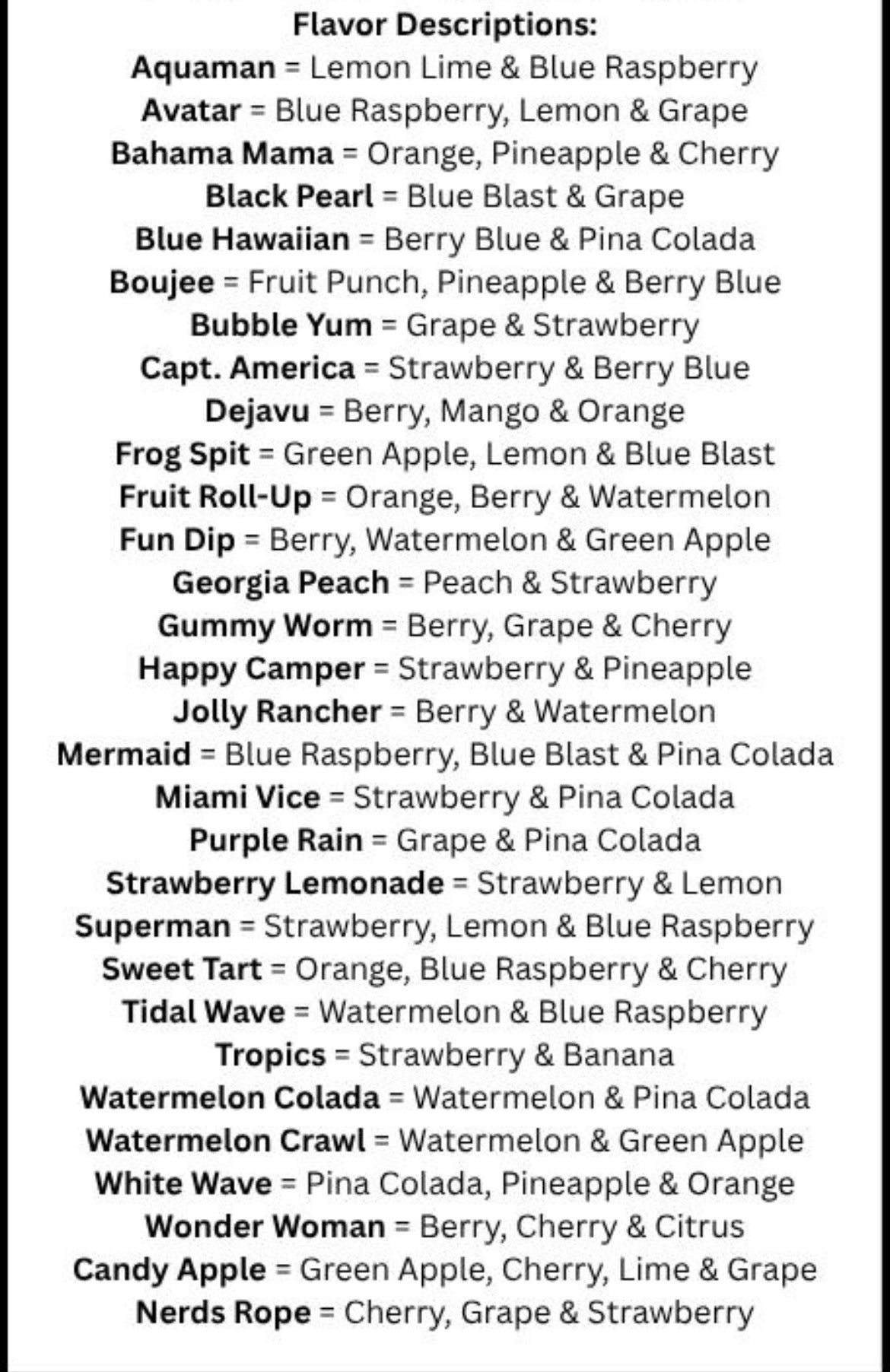 Flavor Descriptions:
Aquaman = Lemon Lime & Blue Raspberry
Avatar = Blue Raspberry, Lemon & Grape
Bahama Mama = Orange, Pineapple & Cherry
Black Pearl = Blue Blast & Grape
Blue Hawaiian = Berry Blue & Pina Colada
Boujee = Fruit Punch, Pineapple & Berry Blue
Bubble Yum = Grape & Strawberry
Capt. America = Strawberry & Berry Blue
Dejavu = Berry, Mango & Orange
Frog Spit = Green Apple, Lemon & Blue Blast
Fruit Roll-Up = Orange, Berry & Watermelon
Fun Dip = Berry, Watermelon & Green Apple
Georgia Peach = Peach & Strawberry
Gummy Worm = Berry, Grape & Cherry
Happy Camper = Strawberry & Pineapple
Jolly Rancher = Berry & Watermelon
Mermaid = Blue Raspberry, Blue Blast & Pina Colada
Miami Vice = Strawberry & Pina Colada
Purple Rain = Grape & Pina Colada
Strawberry Lemonade = Strawberry & Lemon
Superman = Strawberry, Lemon & Blue Raspberry
Sweet Tart = Orange, Blue Raspberry & Cherry
Tidal Wave = Watermelon & Blue Raspberry
Tropics = Strawberry & Banana
Watermelon Colada = Watermelon & Pina Colada
Watermelon Crawl = Watermelon & Green Apple
White Wave = Pina Colada, Pineapple & Orange
Wonder Woman = Berry, Cherry & Citrus
Candy Apple = Green Apple, Cherry, Lime & Grape
Nerds Rope = Cherry, Grape & Strawberry